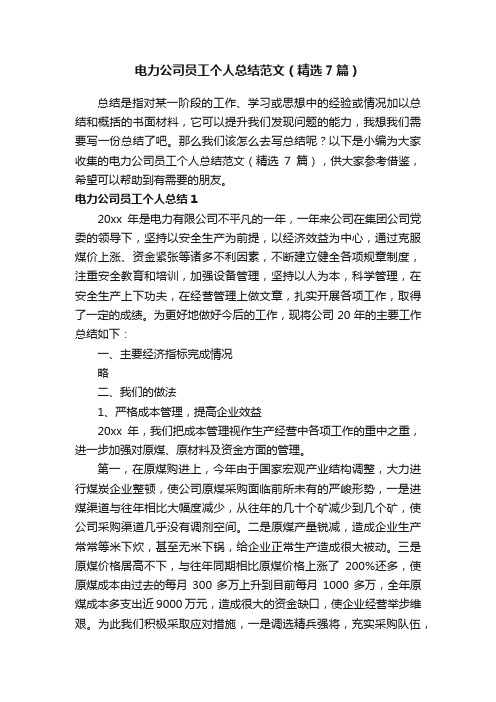 电力公司员工个人总结范文（精选7篇）

总结是指对某一阶段的工作、学习或思想中的经验或情况加以总结和概括的书面材料，它可以提升我们发现问题的能力，我想我们需要写一份总结了吧。那么我们该怎么去写总结呢？以下是小编为大家收集的电力公司员工个人总结范文（精选 7 篇），供大家参考借鉴，希望可以帮助到有需要的朋友。

电力公司员工个人总结1

20xx 年是电力有限公司不平凡的一年，一年来公司在集团公司党委的领导下，坚持以安全生产为前提，以经济效益为中心，通过克服煤价上涨、资金紧张等诸多不利因素，不断建立健全各项规章制度，注重安全教育和培训，加强设备管理，坚持以人为本，科学管理，在安全生产上下功夫，在经营管理上做文章，扎实开展各项工作，取得了一定的成绩。为更好地做好今后的工作，现将公司 20 年的主要工作总结如下：

一、主要经济指标完成情况

略

二、我们的做法

1、严格成本管理，提高企业效益

20xx 年，我们把成本管理视作生产经营中各项工作的重中之重，进一步加强对原煤、原材料及资金方面的管理。

第一，在原煤购进上，今年由于国家宏观产业结构调整，大力进行煤炭企业整顿，使公司原煤采购面临前所未有的严峻形势，一是进煤渠道与往年相比大幅度减少，从往年的几十个矿减少到几个矿，使公司采购渠道几乎没有调剂空间。二是原煤产量锐减，造成企业生产常常等米下炊，甚至无米下锅，给企业正常生产造成很大被动。三是原煤价格居高不下，与往年同期相比原煤价格上涨了 200%还多，使原煤成本由过去的每月 300 多万上升到目前每月 1000 多万，全年原煤成本多支出近 9000 万元，造成很大的资金缺口，使企业经营举步维艰。为此我们积极采取应对措施，一是调选精兵强将，充实采购队伍，